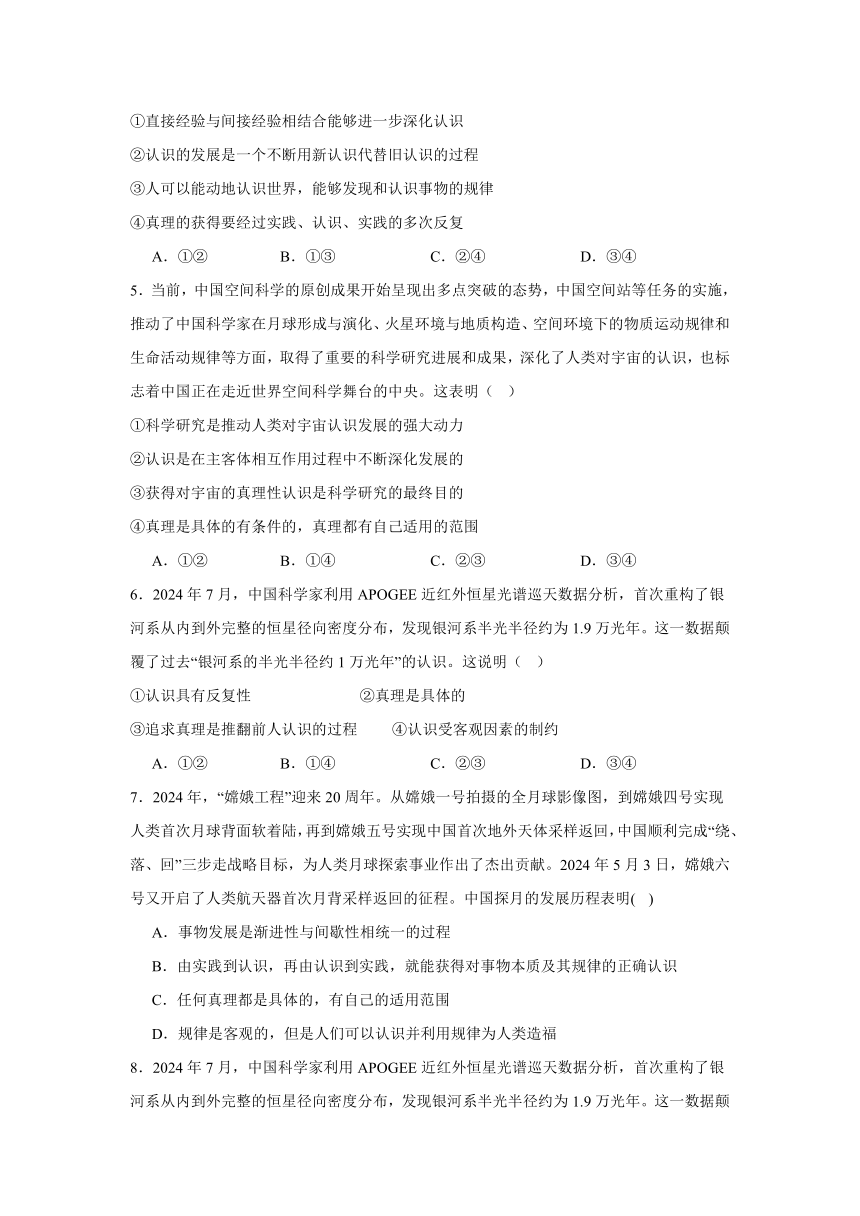 ①直接经验与间接经验相结合能够进一步深化认识

②认识的发展是一个不断用新认识代替旧认识的过程

③人可以能动地认识世界，能够发现和认识事物的规律

④真理的获得要经过实践、认识、实践的多次反复

A．①②　　B．①③　　C．②④　　D．③④

5．当前，中国空间科学的原创成果开始呈现出多点突破的态势，中国空间站等任务的实施，推动了中国科学家在月球形成与演化、火星环境与地质构造、空间环境下的物质运动规律和生命活动规律等方面，取得了重要的科学研究进展和成果，深化了人类对宇宙的认识，也标志着中国正在走近世界空间科学舞台的中央。这表明（　）

①科学研究是推动人类对宇宙认识发展的强大动力

②认识是在主客体相互作用过程中不断深化发展的

③获得对宇宙的真理性认识是科学研究的最终目的

④真理是具体的有条件的，真理都有自己适用的范围

A．①②　　B．①④　　C．②③　　D．③④

6．2024 年 7 月，中国科学家利用 APOGEE 近红外恒星光谱巡天数据分析，首次重构了银河系从内到外完整的恒星径向密度分布，发现银河系半光半径约为 1.9 万光年。这一数据颠覆了过去“银河系的半光半径约 1 万光年”的认识。这说明（　）

①认识具有反复性　　②真理是具体的

③追求真理是推翻前人认识的过程　　④认识受客观因素的制约

A．①②　　B．①④　　C．②③　　D．③④

7．2024 年，“嫦娥工程”迎来 20 周年。从嫦娥一号拍摄的全月球影像图，到嫦娥四号实现人类首次月球背面软着陆，再到嫦娥五号实现中国首次地外天体采样返回，中国顺利完成“绕、落、回”三步走战略目标，为人类月球探索事业作出了杰出贡献。2024 年 5 月 3 日，嫦娥六号又开启了人类航天器首次月背采样返回的征程。中国探月的发展历程表明(　)

A．事物发展是渐进性与间歇性相统一的过程

B．由实践到认识，再由认识到实践，就能获得对事物本质及其规律的正确认识

C．任何真理都是具体的，有自己的适用范围

D．规律是客观的，但是人们可以认识并利用规律为人类造福

8．2024 年 7 月，中国科学家利用 APOGEE 近红外恒星光谱巡天数据分析，首次重构了银河系从内到外完整的恒星径向密度分布，发现银河系半光半径约为 1.9 万光年。这一数据颠